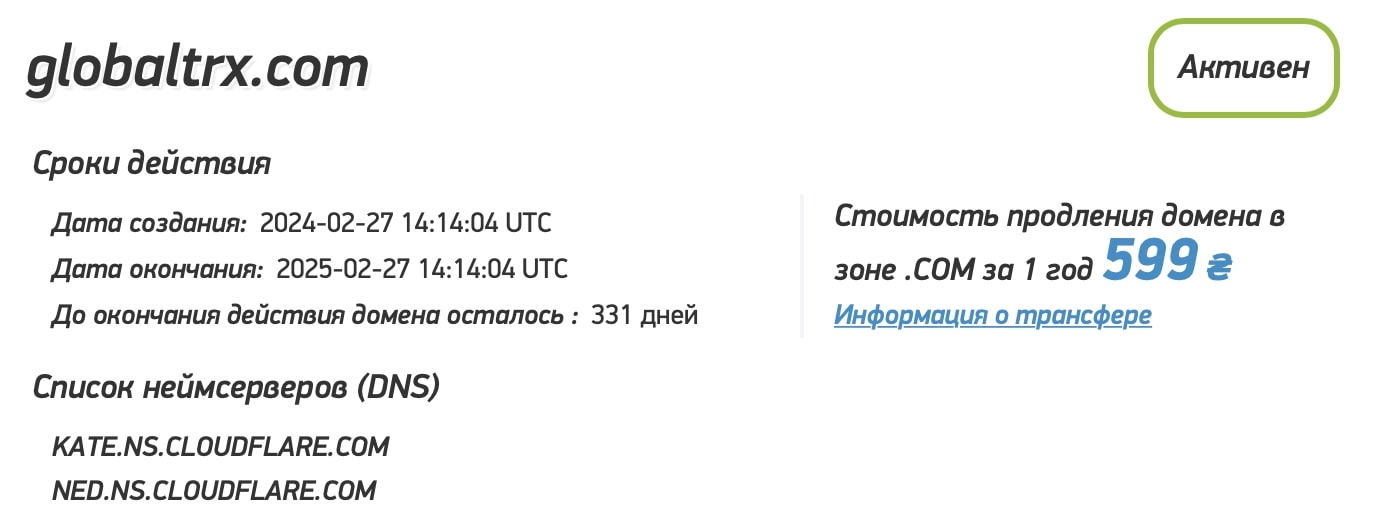 globaltrx.com

Активен

Сроки действия

Дата создания: 2024-02-27 14:14:04 UTC

Дата окончания: 2025-02-27 14:14:04 UTC

До окончания действия домена осталось : 331 дней

Стоимость продления домена в зоне .COM за 1 год 599 ₴

Информация о трансфере

Список неймсерверов (DNS)

KATE.NS.CLOUDFLARE.COM

NED.NS.CLOUDFLARE.COM